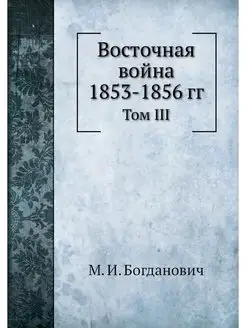 Восточная война 1853-1856 гг
Том III

М. И. Богданович